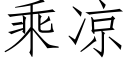 乘凉